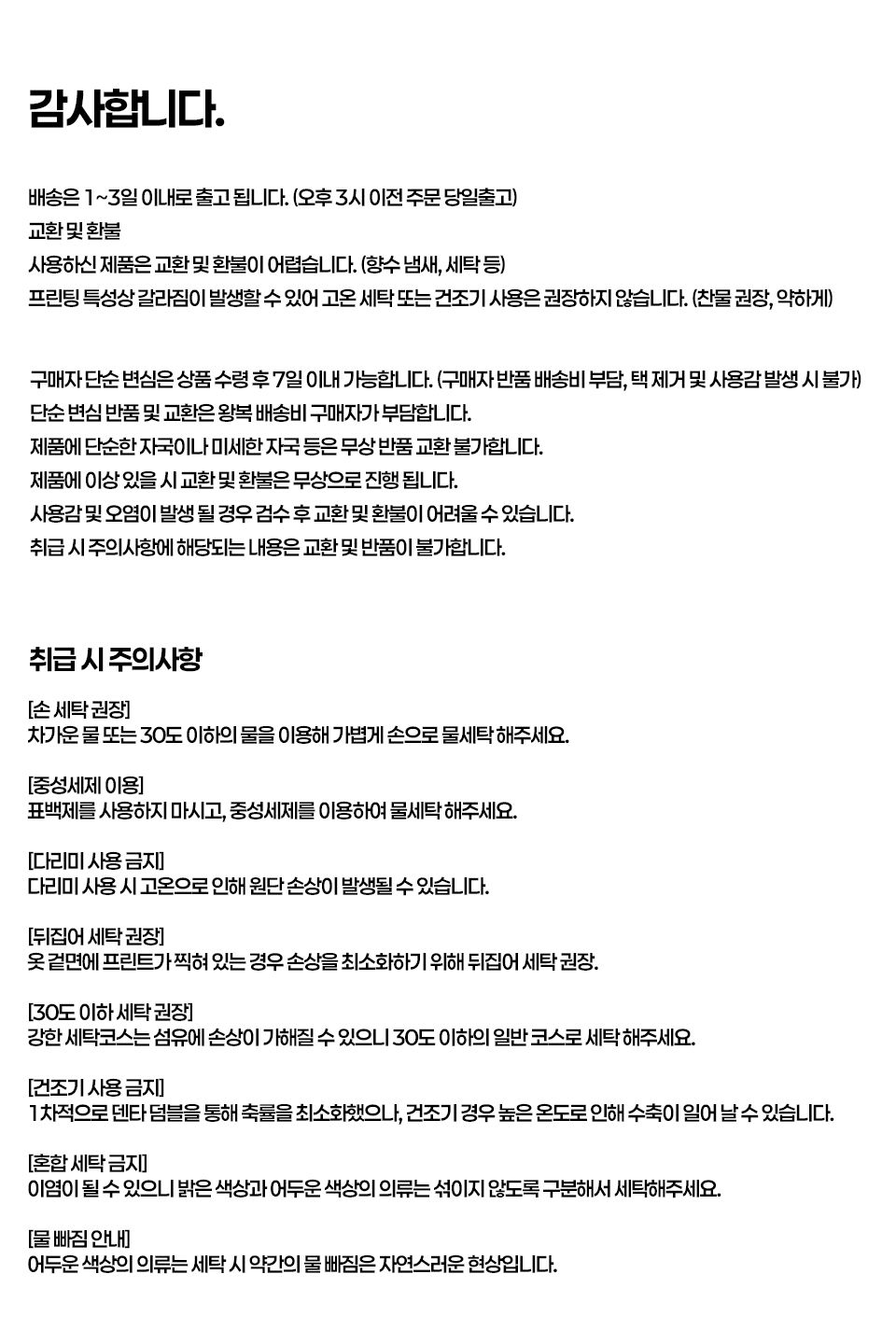 감사합니다.

배송은 1~3일 이내로 출고 됩니다. (오후 3시 이전 주문 당일출고)
교환 및 환불
사용하신 제품은 교환 및 환불이 어렵습니다. (향수 냄새, 세탁 등)
프린팅 특성상 갈라짐이 발생할 수 있어 고온 세탁 또는 건조기 사용은 권장하지 않습니다. (찬물 권장, 약하게)

구매자 단순 변심은 상품 수령 후 7일 이내 가능합니다. (구매자 반품 배송비 부담, 택 제거 및 사용감 발생 시 불가)
단순 변심 반품 및 교환은 왕복 배송비 구매자가 부담합니다.
제품에 단순한 자국이나 미세한 자국 등은 무상 반품 교환 불가합니다.
제품에 이상 있을 시 교환 및 환불은 무상으로 진행 됩니다.
사용감 및 오염이 발생 될 경우 검수 후 교환 및 환불이 어려울 수 있습니다.
취급 시 주의사항에 해당되는 내용은 교환 및 반품이 불가합니다.

취급 시 주의사항

[손 세탁 권장]
차가운 물 또는 30도 이하의 물을 이용해 가볍게 손으로 물세탁 해주세요.

[중성세제 이용]
표백제를 사용하지 마시고, 중성세제를 이용하여 물세탁 해주세요.

[다리미 사용 금지]
다리미 사용 시 고온으로 인해 원단 손상이 발생될 수 있습니다.

[뒤집어 세탁 권장]
옷 겉면에 프린트가 찍혀 있는 경우 손상을 최소화하기 위해 뒤집어 세탁 권장.

[30도 이하 세탁 권장]
강한 세탁코스는 섬유에 손상이 가해질 수 있으니 30도 이하의 일반 코스로 세탁 해주세요.

[건조기 사용 금지]
1차적으로 덴타 덤블을 통해 축률을 최소화했으나, 건조기 경우 높은 온도로 인해 수축이 일어 날 수 있습니다.

[혼합 세탁 금지]
이염이 될 수 있으니 밝은 색상과 어두운 색상의 의류는 섞이지 않도록 구분해서 세탁해주세요.

[물 빠짐 안내]
어두운 색상의 의류는 세탁 시 약간의 물 빠짐은 자연스러운 현상입니다.